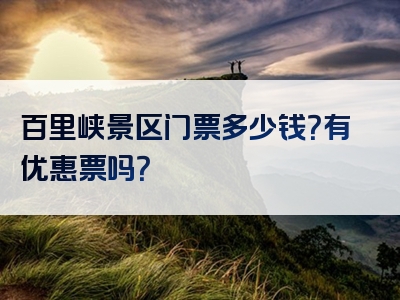 百里峡景区门票多少钱?有优惠票吗?